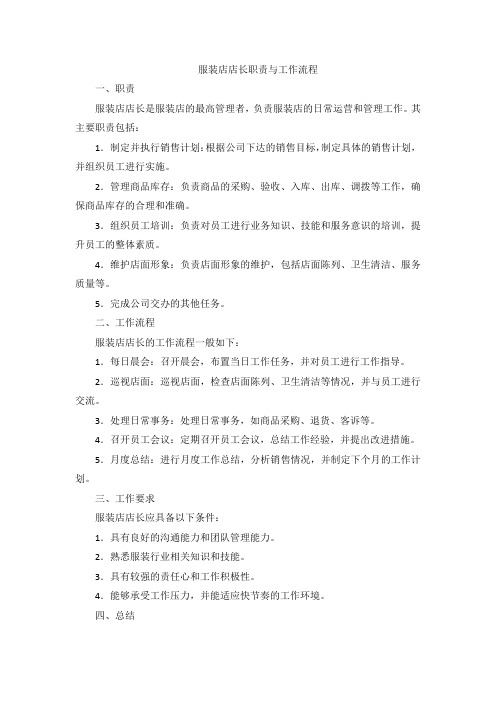 服装店店长职责与工作流程

一、职责

服装店店长是服装店的最高管理者，负责服装店的日常运营和管理工作。其主要职责包括：

1．制定并执行销售计划：根据公司下达的销售目标，制定具体的销售计划，并组织员工进行实施。

2．管理商品库存：负责商品的采购、验收、入库、出库、调拨等工作，确保商品库存的合理和准确。

3．组织员工培训：负责对员工进行业务知识、技能和服务意识的培训，提升员工的整体素质。

4．维护店面形象：负责店面形象的维护，包括店面陈列、卫生清洁、服务质量等。

5．完成公司交办的其他任务。

二、工作流程

服装店店长的工作流程一般如下：

1．每日晨会：召开晨会，布置当日工作任务，并对员工进行工作指导。

2．巡视店面：巡视店面，检查店面陈列、卫生清洁等情况，并与员工进行交流。

3．处理日常事务：处理日常事务，如商品采购、退货、客诉等。

4．召开员工会议：定期召开员工会议，总结工作经验，并提出改进措施。

5．月度总结：进行月度工作总结，分析销售情况，并制定下个月的工作计划。

三、工作要求

服装店店长应具备以下条件：

1．具有良好的沟通能力和团队管理能力。

2．熟悉服装行业相关知识和技能。

3．具有较强的责任心和工作积极性。

4．能够承受工作压力，并能适应快节奏的工作环境。

四、总结